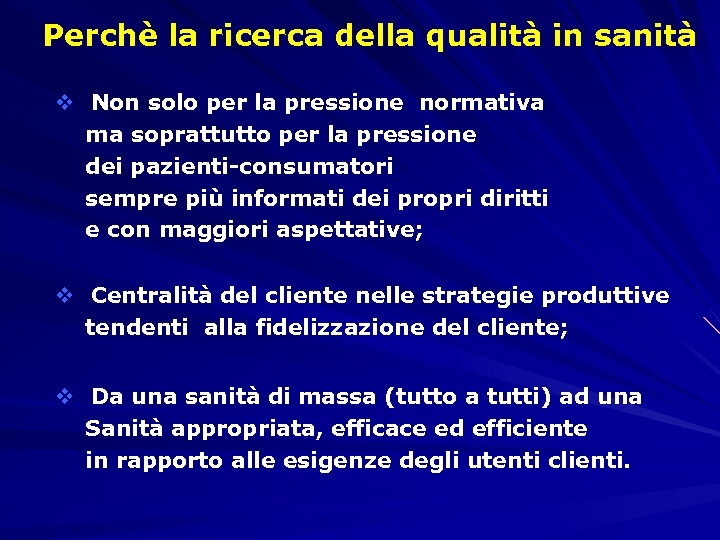 Perchè la ricerca della qualità in sanità

❖ Non solo per la pressione normativa ma soprattutto per la pressione dei pazienti-consumatori sempre più informati dei propri diritti e con maggiori aspettative;

❖ Centralità del cliente nelle strategie produttive tendenti alla fidelizzazione del cliente;

❖ Da una sanità di massa (tutto a tutti) ad una Sanità appropriata, efficace ed efficiente in rapporto alle esigenze degli utenti clienti.